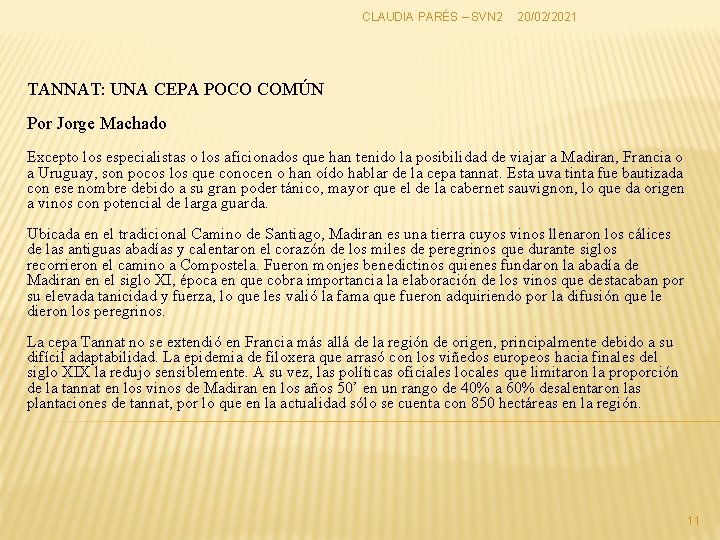 CLAUDIA PARÉS – SVN2 20/02/2021

TANNAT: UNA CEPA POCO COMÚN

Por Jorge Machado

Excepto los especialistas o los aficionados que han tenido la posibilidad de viajar a Madiran, Francia o a Uruguay, son pocos los que conocen o han oído hablar de la cepa tannat. Esta uva tinta fue bautizada con ese nombre debido a su gran poder tánico, mayor que el de la cabernet sauvignon, lo que da origen a vinos con potencial de larga guarda.

Ubicada en el tradicional Camino de Santiago, Madiran es una tierra cuyos vinos llenaron los cálices de las antiguas abadías y calentaron el corazón de los miles de peregrinos que durante siglos recorrieron el camino a Compostela. Fueron monjes benedictinos quienes fundaron la abadía de Madiran en el siglo XI, época en que cobra importancia la elaboración de los vinos que destacaban por su elevada tanicidad y fuerza, lo que les valió la fama que fueron adquiriendo por la difusión que le dieron los peregrinos.

La cepa Tannat no se extendió en Francia más allá de la región de origen, principalmente debido a su difícil adaptabilidad. La epidemia de filoxera que arrasó con los viñedos europeos hacia finales del siglo XIX la redujo sensiblemente. A su vez, las políticas oficiales locales que limitaron la proporción de la tannat en los vinos de Madiran en los años 50’ en un rango de 40% a 60% desalentaron las plantaciones de tannat, por lo que en la actualidad sólo se cuenta con 850 hectáreas en la región.

11